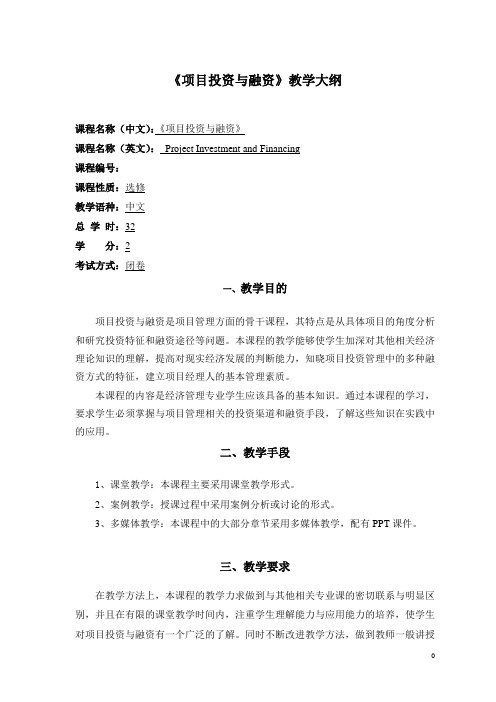 《项目投资与融资》教学大纲

课程名称（中文）：《项目投资与融资》

课程名称（英文）： Project Investment and Financing

课程编号：

课程性质：选修

教学语种：中文

总 学 时：32

学 分：2

考试方式：闭卷

一、教学目的

项目投资与融资是项目管理方面的骨干课程，其特点是从具体项目的角度分析和研究投资特征和融资途径等问题。本课程的教学能够使学生加深对其他相关经济理论知识的理解，提高对现实经济发展的判断能力，知晓项目投资管理中的多种融资方式的特征，建立项目经理人的基本管理素质。

本课程的内容是经济管理专业学生应该具备的基本知识。通过本课程的学习，要求学生必须掌握与项目管理相关的投资渠道和融资手段，了解这些知识在实践中的应用。

二、教学手段

1、课堂教学：本课程主要采用课堂教学形式。

2、案例教学：授课过程中采用案例分析或讨论的形式。

3、多媒体教学：本课程中的大部分章节采用多媒体教学，配有 PPT 课件。

三、教学要求

在教学方法上，本课程的教学力求做到与其他相关专业课的密切联系与明显区别，并且在有限的课堂教学时间内，注重学生理解能力与应用能力的培养，使学生对项目投资与融资有一个广泛的了解。同时不断改进教学方法，做到教师一般讲授

0